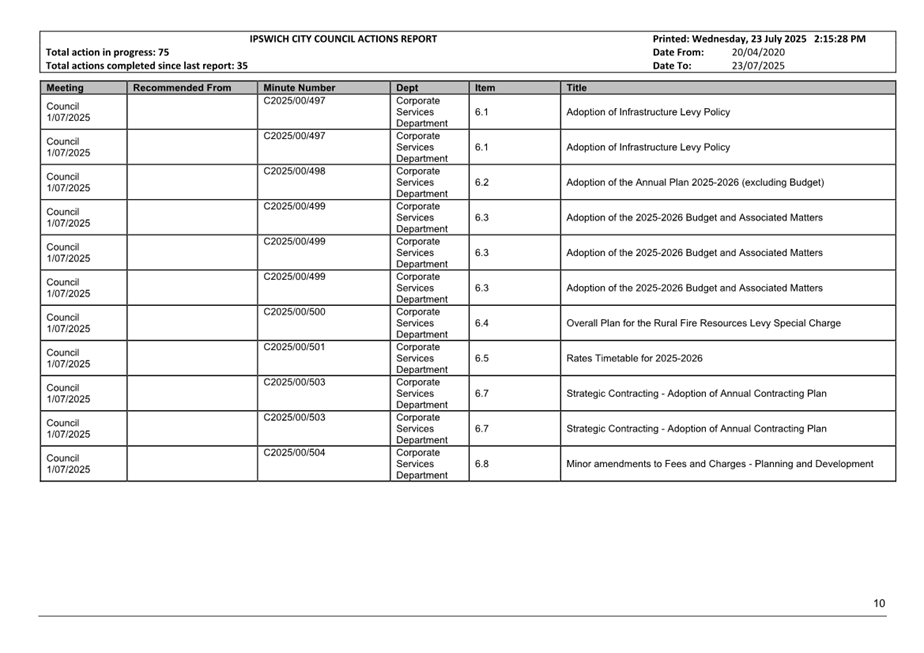 IPSWICH CITY COUNCIL ACTIONS REPORT
Total action in progress: 75
Total actions completed since last report: 35

Printed: Wednesday, 23 July 2025 2:15:28 PM
Date From: 20/04/2020
Date To: 23/07/2025

| Meeting | Recommended From | Minute Number | Dept | Item | Title |
|---|---|---|---|---|---|
| Council 1/07/2025 | | C2025/00/497 | Corporate Services Department | 6.1 | Adoption of Infrastructure Levy Policy |
| Council 1/07/2025 | | C2025/00/497 | Corporate Services Department | 6.1 | Adoption of Infrastructure Levy Policy |
| Council 1/07/2025 | | C2025/00/498 | Corporate Services Department | 6.2 | Adoption of the Annual Plan 2025-2026 (excluding Budget) |
| Council 1/07/2025 | | C2025/00/499 | Corporate Services Department | 6.3 | Adoption of the 2025-2026 Budget and Associated Matters |
| Council 1/07/2025 | | C2025/00/499 | Corporate Services Department | 6.3 | Adoption of the 2025-2026 Budget and Associated Matters |
| Council 1/07/2025 | | C2025/00/499 | Corporate Services Department | 6.3 | Adoption of the 2025-2026 Budget and Associated Matters |
| Council 1/07/2025 | | C2025/00/500 | Corporate Services Department | 6.4 | Overall Plan for the Rural Fire Resources Levy Special Charge |
| Council 1/07/2025 | | C2025/00/501 | Corporate Services Department | 6.5 | Rates Timetable for 2025-2026 |
| Council 1/07/2025 | | C2025/00/503 | Corporate Services Department | 6.7 | Strategic Contracting - Adoption of Annual Contracting Plan |
| Council 1/07/2025 | | C2025/00/503 | Corporate Services Department | 6.7 | Strategic Contracting - Adoption of Annual Contracting Plan |
| Council 1/07/2025 | | C2025/00/504 | Corporate Services Department | 6.8 | Minor amendments to Fees and Charges - Planning and Development |

10